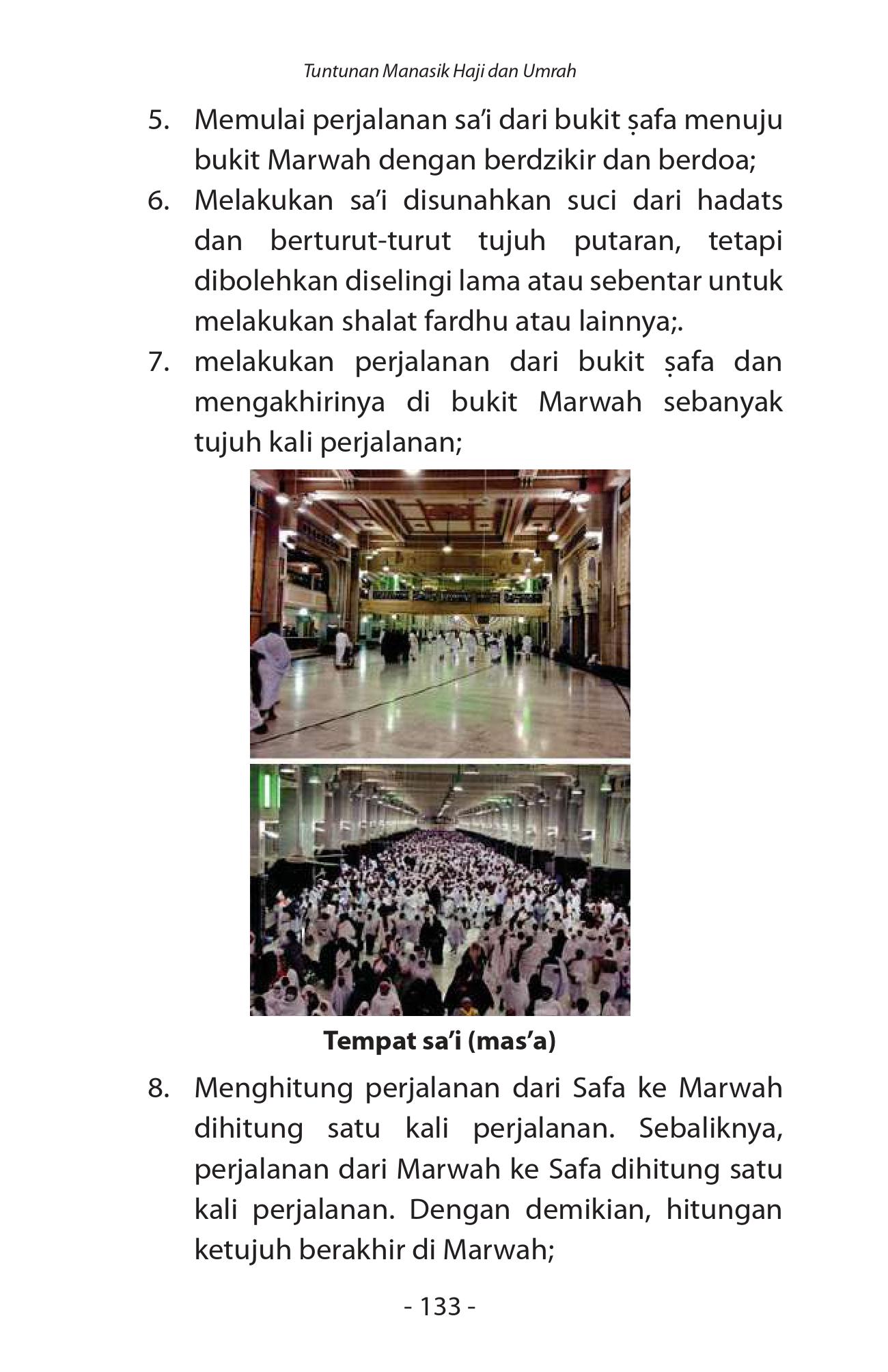 Tuntunan Manasik Haji dan Umrah

5. Memulai perjalanan sa’i dari bukit ṣafa menuju bukit Marwah dengan berdzikir dan berdoa;
6. Melakukan sa’i disunahkan suci dari hadats dan berturut-turut tujuh putaran, tetapi dibolehkan diselingi lama atau sebentar untuk melakukan shalat fardhu atau lainnya;.
7. melakukan perjalanan dari bukit ṣafa dan mengakhirinya di bukit Marwah sebanyak tujuh kali perjalanan;

Tempat sa’i (mas’a)

8. Menghitung perjalanan dari Safa ke Marwah dihitung satu kali perjalanan. Sebaliknya, perjalanan dari Marwah ke Safa dihitung satu kali perjalanan. Dengan demikian, hitungan ketujuh berakhir di Marwah;

- 133 -